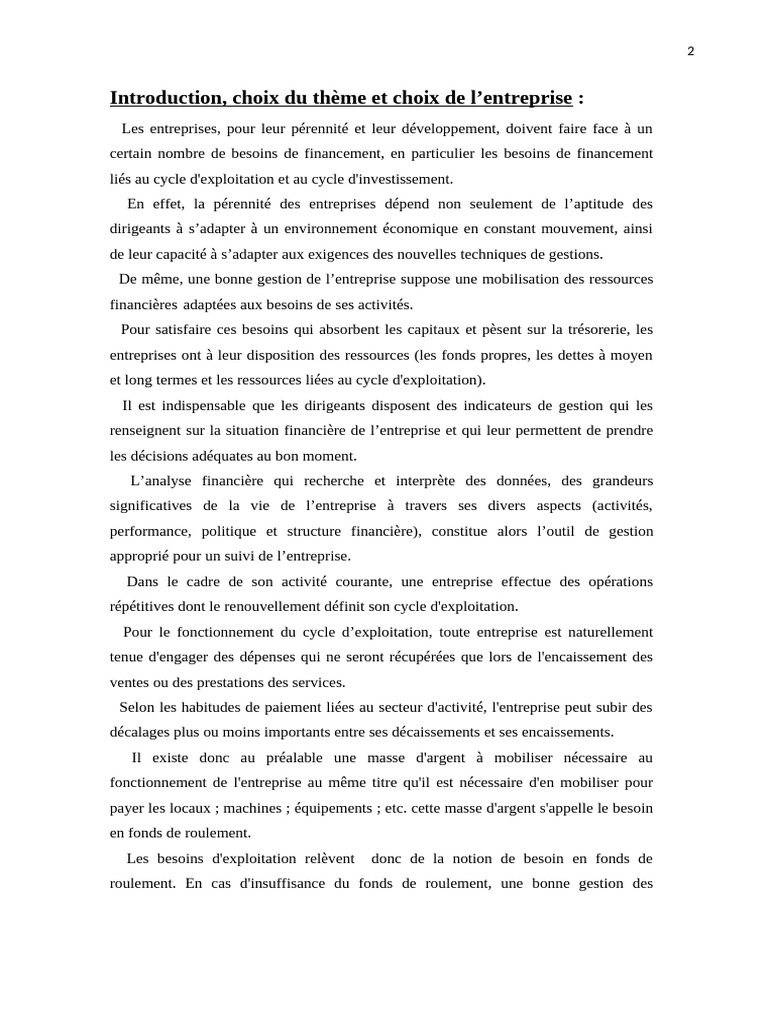 2

Introduction, choix du thème et choix de l’entreprise :

Les entreprises, pour leur pérennité et leur développement, doivent faire face à un certain nombre de besoins de financement, en particulier les besoins de financement liés au cycle d'exploitation et au cycle d'investissement.

En effet, la pérennité des entreprises dépend non seulement de l’aptitude des dirigeants à s’adapter à un environnement économique en constant mouvement, ainsi de leur capacité à s’adapter aux exigences des nouvelles techniques de gestions.

De même, une bonne gestion de l’entreprise suppose une mobilisation des ressources financières adaptées aux besoins de ses activités.

Pour satisfaire ces besoins qui absorbent les capitaux et pèsent sur la trésorerie, les entreprises ont à leur disposition des ressources (les fonds propres, les dettes à moyen et long termes et les ressources liées au cycle d'exploitation).

Il est indispensable que les dirigeants disposent des indicateurs de gestion qui les renseignent sur la situation financière de l’entreprise et qui leur permettent de prendre les décisions adéquates au bon moment.

L’analyse financière qui recherche et interprète des données, des grandeurs significatives de la vie de l’entreprise à travers ses divers aspects (activités, performance, politique et structure financière), constitue alors l’outil de gestion approprié pour un suivi de l’entreprise.

Dans le cadre de son activité courante, une entreprise effectue des opérations répétitives dont le renouvellement définit son cycle d'exploitation.

Pour le fonctionnement du cycle d’exploitation, toute entreprise est naturellement tenue d'engager des dépenses qui ne seront récupérées que lors de l'encaissement des ventes ou des prestations des services.

Selon les habitudes de paiement liées au secteur d'activité, l'entreprise peut subir des décalages plus ou moins importants entre ses décaissements et ses encaissements.

Il existe donc au préalable une masse d'argent à mobiliser nécessaire au fonctionnement de l'entreprise au même titre qu'il est nécessaire d'en mobiliser pour payer les locaux ; machines ; équipements ; etc. cette masse d'argent s'appelle le besoin en fonds de roulement.

Les besoins d'exploitation relèvent donc de la notion de besoin en fonds de roulement. En cas d'insuffisance du fonds de roulement, une bonne gestion des